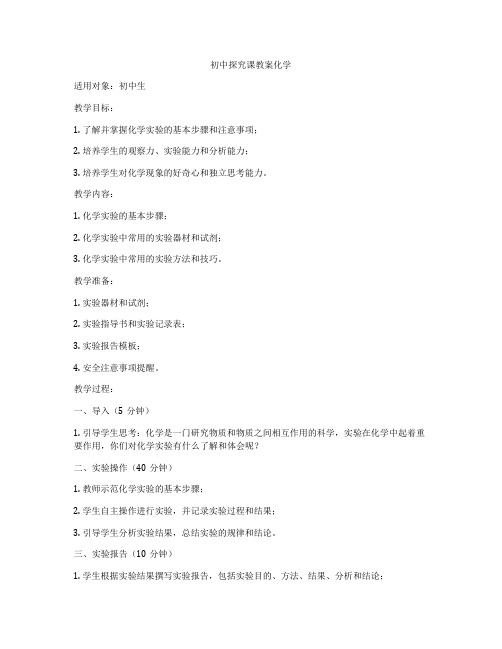 初中探究课教案化学

适用对象：初中生

教学目标：

1. 了解并掌握化学实验的基本步骤和注意事项；

2. 培养学生的观察力、实验能力和分析能力；

3. 培养学生对化学现象的好奇心和独立思考能力。

教学内容：

1. 化学实验的基本步骤；

2. 化学实验中常用的实验器材和试剂；

3. 化学实验中常用的实验方法和技巧。

教学准备：

1. 实验器材和试剂；

2. 实验指导书和实验记录表；

3. 实验报告模板；

4. 安全注意事项提醒。

教学过程：

一、导入（5 分钟）

1. 引导学生思考：化学是一门研究物质和物质之间相互作用的科学，实验在化学中起着重要作用，你们对化学实验有什么了解和体会呢？

二、实验操作（40 分钟）

1. 教师示范化学实验的基本步骤；

2. 学生自主操作进行实验，并记录实验过程和结果；

3. 引导学生分析实验结果，总结实验的规律和结论。

三、实验报告（10 分钟）

1. 学生根据实验结果撰写实验报告，包括实验目的、方法、结果、分析和结论；